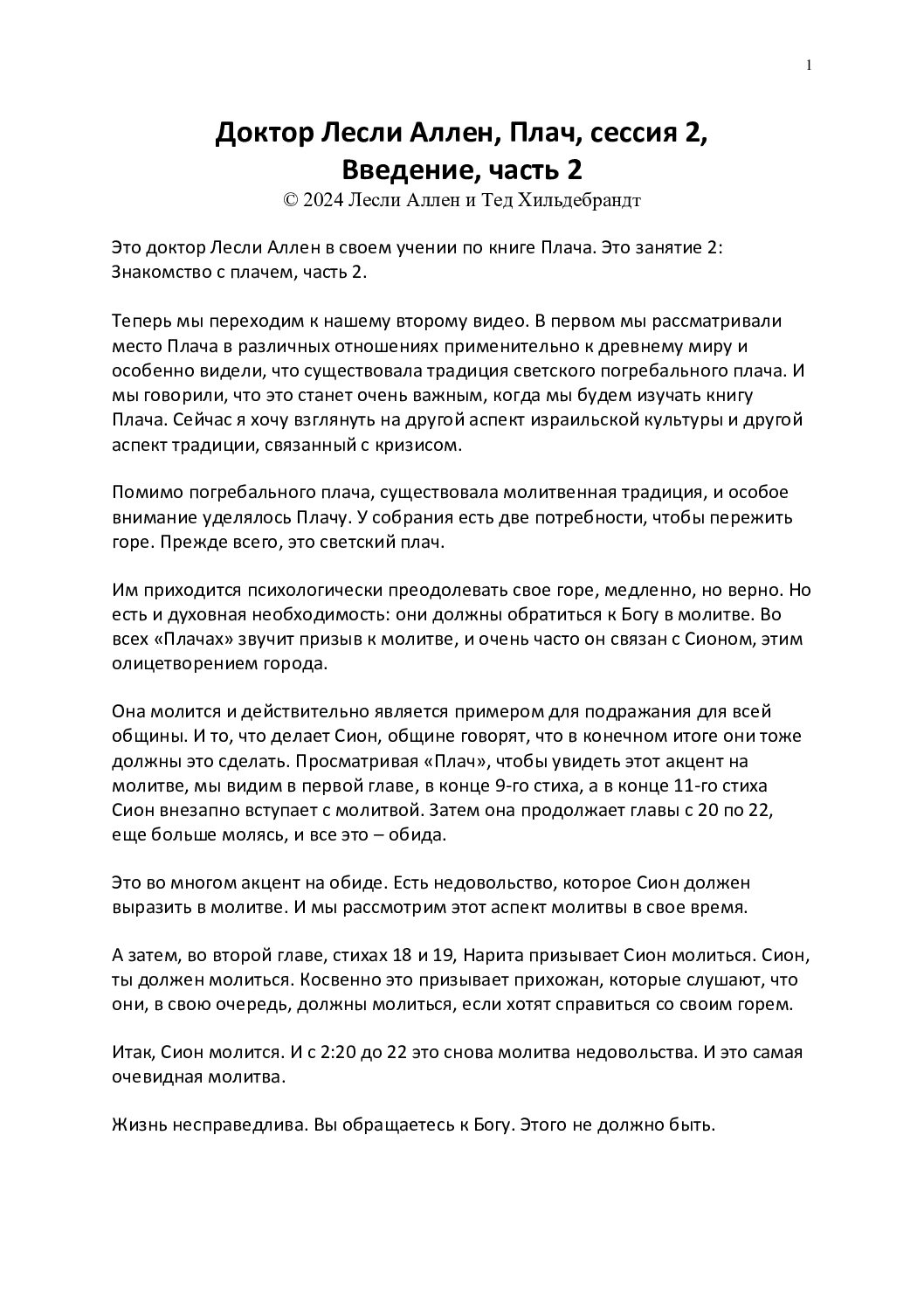 1

Доктор Лесли Аллен, Плач, сессия 2, Введение, часть 2
© 2024 Лесли Аллен и Тед Хильдебрандт

Это доктор Лесли Аллен в своем учении по книге Плача. Это занятие 2: Знакомство с плачем, часть 2.

Теперь мы переходим к нашему второму видео. В первом мы рассматривали место Плача в различных отношениях применительно к древнему миру и особенно видели, что существовала традиция светского погребального плача. И мы говорили, что это станет очень важным, когда мы будем изучать книгу Плача. Сейчас я хочу взглянуть на другой аспект израильской культуры и другой аспект традиции, связанный с кризисом.

Помимо погребального плача, существовала молитвенная традиция, и особое внимание уделялось Плачу. У собрания есть две потребности, чтобы пережить горе. Прежде всего, это светский плач.

Им приходится психологически преодолевать свое горе, медленно, но верно. Но есть и духовная необходимость: они должны обратиться к Богу в молитве. Во всех «Плачах» звучит призыв к молитве, и очень часто он связан с Сионом, этим олицетворением города.

Она молится и действительно является примером для подражания для всей общины. И то, что делает Сион, общине говорят, что в конечном итоге они тоже должны это сделать. Просматривая «Плач», чтобы увидеть этот акцент на молитве, мы видим в первой главе, в конце 9-го стиха, а в конце 11-го стиха Сион внезапно вступает с молитвой. Затем она продолжает главы с 20 по 22, еще больше молясь, и все это – обида.

Это во многом акцент на обиде. Есть недовольство, которое Сион должен выразить в молитве. И мы рассмотрим этот аспект молитвы в свое время.

А затем, во второй главе, стихах 18 и 19, Нарита призывает Сион молиться. Сион, ты должен молиться. Косвенно это призывает прихожан, которые слушают, что они, в свою очередь, должны молиться, если хотят справиться со своим горем.

Итак, Сион молится. И с 2:20 до 22 это снова молитва недовольства. И это самая очевидная молитва.

Жизнь несправедлива. Вы обращаетесь к Богу. Этого не должно быть.